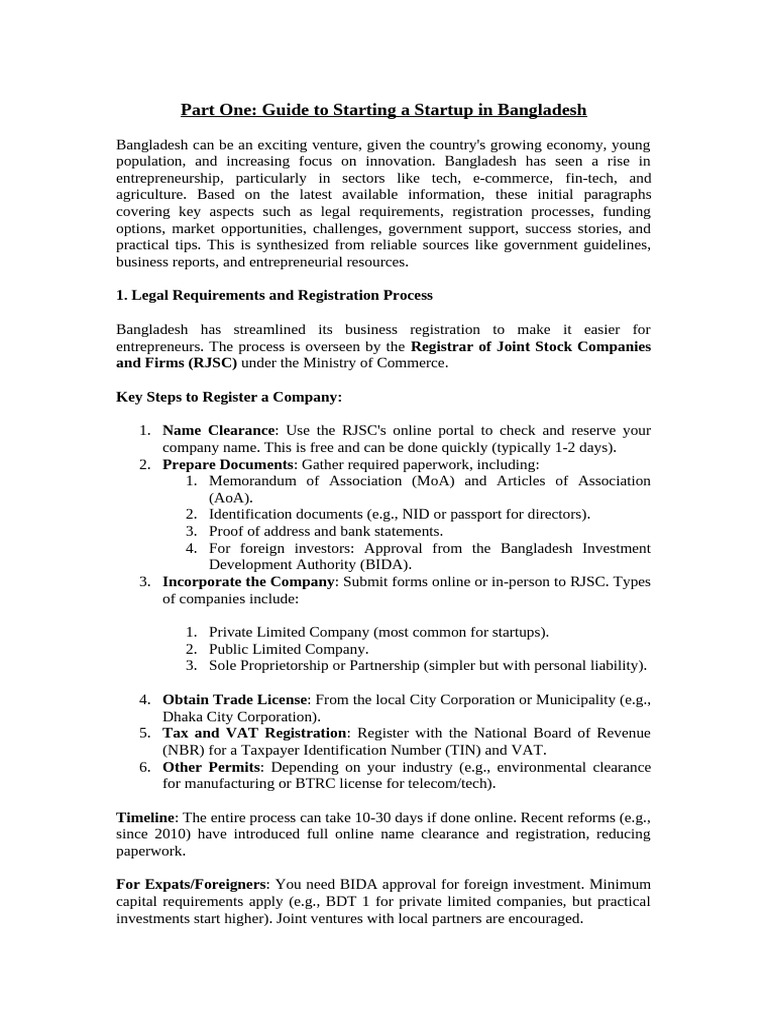 Part One: Guide to Starting a Startup in Bangladesh

Bangladesh can be an exciting venture, given the country's growing economy, young population, and increasing focus on innovation. Bangladesh has seen a rise in entrepreneurship, particularly in sectors like tech, e-commerce, fin-tech, and agriculture. Based on the latest available information, these initial paragraphs covering key aspects such as legal requirements, registration processes, funding options, market opportunities, challenges, government support, success stories, and practical tips. This is synthesized from reliable sources like government guidelines, business reports, and entrepreneurial resources.

1. Legal Requirements and Registration Process

Bangladesh has streamlined its business registration to make it easier for entrepreneurs. The process is overseen by the Registrar of Joint Stock Companies and Firms (RJSC) under the Ministry of Commerce.

Key Steps to Register a Company:

1. Name Clearance: Use the RJSC's online portal to check and reserve your company name. This is free and can be done quickly (typically 1-2 days).
2. Prepare Documents: Gather required paperwork, including:
   1. Memorandum of Association (MoA) and Articles of Association (AoA).
   2. Identification documents (e.g., NID or passport for directors).
   3. Proof of address and bank statements.
   4. For foreign investors: Approval from the Bangladesh Investment Development Authority (BIDA).
3. Incorporate the Company: Submit forms online or in-person to RJSC. Types of companies include:

   1. Private Limited Company (most common for startups).
   2. Public Limited Company.
   3. Sole Proprietorship or Partnership (simpler but with personal liability).

4. Obtain Trade License: From the local City Corporation or Municipality (e.g., Dhaka City Corporation).
5. Tax and VAT Registration: Register with the National Board of Revenue (NBR) for a Taxpayer Identification Number (TIN) and VAT.
6. Other Permits: Depending on your industry (e.g., environmental clearance for manufacturing or BTRC license for telecom/tech).

Timeline: The entire process can take 10-30 days if done online. Recent reforms (e.g., since 2010) have introduced full online name clearance and registration, reducing paperwork.

For Expats/Foreigners: You need BIDA approval for foreign investment. Minimum capital requirements apply (e.g., BDT 1 for private limited companies, but practical investments start higher). Joint ventures with local partners are encouraged.